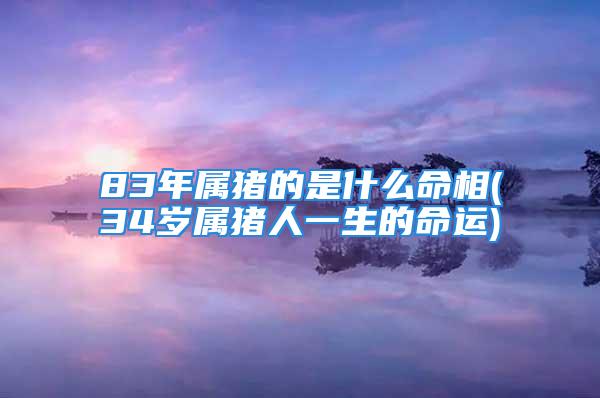 83年属猪的是什么命相(34岁属猪人一生的命运)